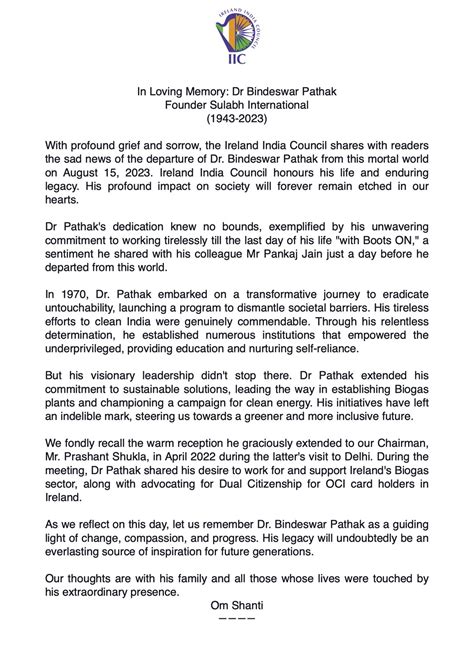 IRELAND INDIA COUNCIL
IIC

In Loving Memory: Dr Bindeswar Pathak
Founder Sulabh International
(1943-2023)

With profound grief and sorrow, the Ireland India Council shares with readers the sad news of the departure of Dr. Bindeswar Pathak from this mortal world on August 15, 2023. Ireland India Council honours his life and enduring legacy. His profound impact on society will forever remain etched in our hearts.

Dr Pathak's dedication knew no bounds, exemplified by his unwavering commitment to working tirelessly till the last day of his life "with Boots ON," a sentiment he shared with his colleague Mr Pankaj Jain just a day before he departed from this world.

In 1970, Dr. Pathak embarked on a transformative journey to eradicate untouchability, launching a program to dismantle societal barriers. His tireless efforts to clean India were genuinely commendable. Through his relentless determination, he established numerous institutions that empowered the underprivileged, providing education and nurturing self-reliance.

But his visionary leadership didn't stop there. Dr Pathak extended his commitment to sustainable solutions, leading the way in establishing Biogas plants and championing a campaign for clean energy. His initiatives have left an indelible mark, steering us towards a greener and more inclusive future.

We fondly recall the warm reception he graciously extended to our Chairman, Mr. Prashant Shukla, in April 2022 during the latter's visit to Delhi. During the meeting, Dr Pathak shared his desire to work for and support Ireland's Biogas sector, along with advocating for Dual Citizenship for OCI card holders in Ireland.

As we reflect on this day, let us remember Dr. Bindeswar Pathak as a guiding light of change, compassion, and progress. His legacy will undoubtedly be an everlasting source of inspiration for future generations.

Our thoughts are with his family and all those whose lives were touched by his extraordinary presence.

Om Shanti
————